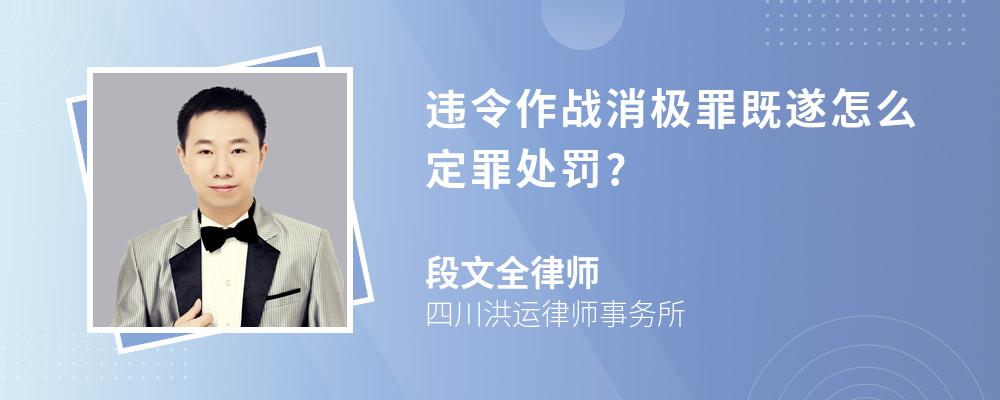 违令作战消极罪既遂怎么定罪处罚?

段文全律师
四川洪运律师事务所